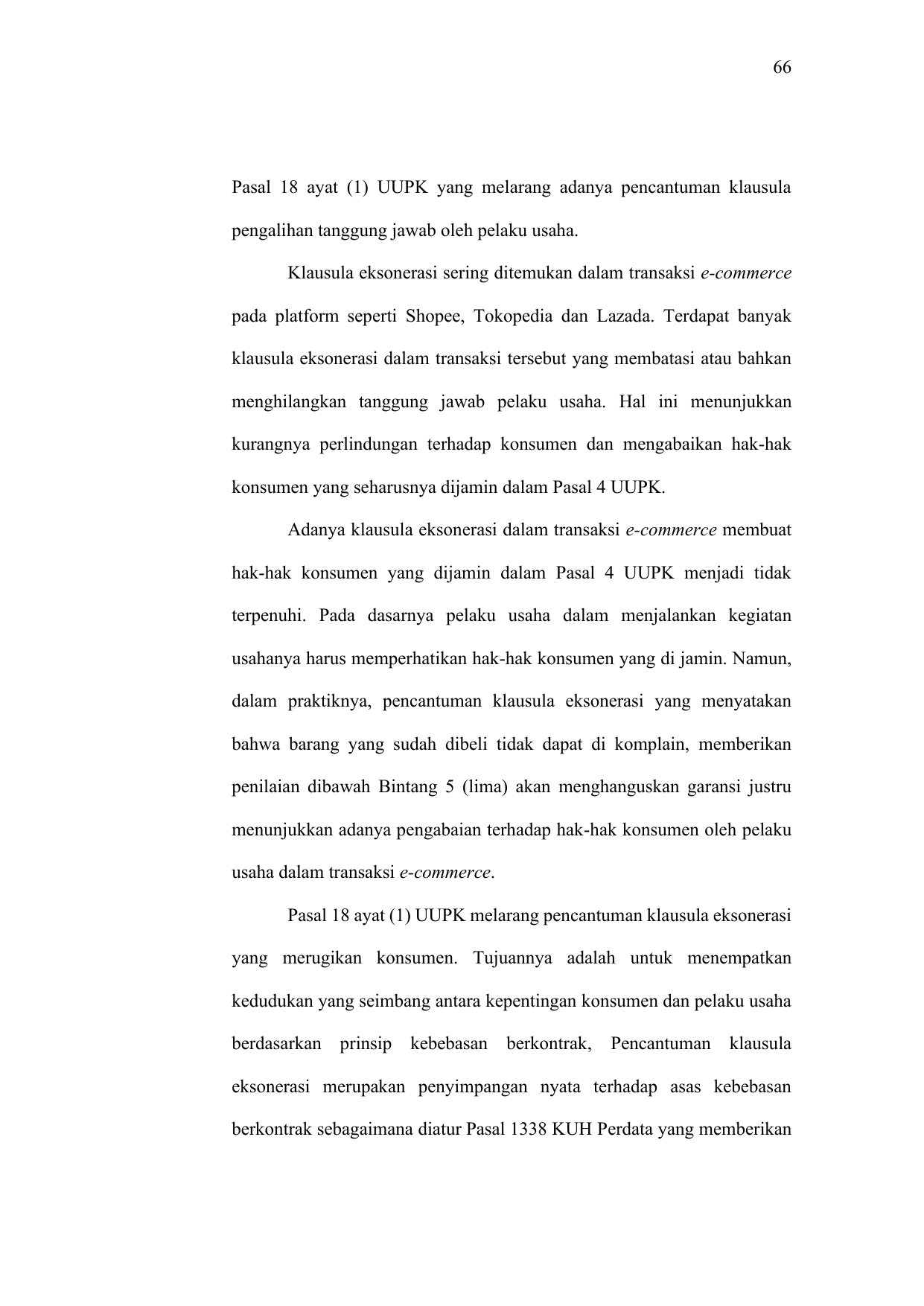 66

Pasal 18 ayat (1) UUPK yang melarang adanya pencantuman klausula pengalihan tanggung jawab oleh pelaku usaha.

Klausula eksonerasi sering ditemukan dalam transaksi e-commerce pada platform seperti Shopee, Tokopedia dan Lazada. Terdapat banyak klausula eksonerasi dalam transaksi tersebut yang membatasi atau bahkan menghilangkan tanggung jawab pelaku usaha. Hal ini menunjukkan kurangnya perlindungan terhadap konsumen dan mengabaikan hak-hak konsumen yang seharusnya dijamin dalam Pasal 4 UUPK.

Adanya klausula eksonerasi dalam transaksi e-commerce membuat hak-hak konsumen yang dijamin dalam Pasal 4 UUPK menjadi tidak terpenuhi. Pada dasarnya pelaku usaha dalam menjalankan kegiatan usahanya harus memperhatikan hak-hak konsumen yang di jamin. Namun, dalam praktiknya, pencantuman klausula eksonerasi yang menyatakan bahwa barang yang sudah dibeli tidak dapat di komplain, memberikan penilaian dibawah Bintang 5 (lima) akan menghanguskan garansi justru menunjukkan adanya pengabaian terhadap hak-hak konsumen oleh pelaku usaha dalam transaksi e-commerce.

Pasal 18 ayat (1) UUPK melarang pencantuman klausula eksonerasi yang merugikan konsumen. Tujuannya adalah untuk menempatkan kedudukan yang seimbang antara kepentingan konsumen dan pelaku usaha berdasarkan prinsip kebebasan berkontrak, Pencantuman klausula eksonerasi merupakan penyimpangan nyata terhadap asas kebebasan berkontrak sebagaimana diatur Pasal 1338 KUH Perdata yang memberikan